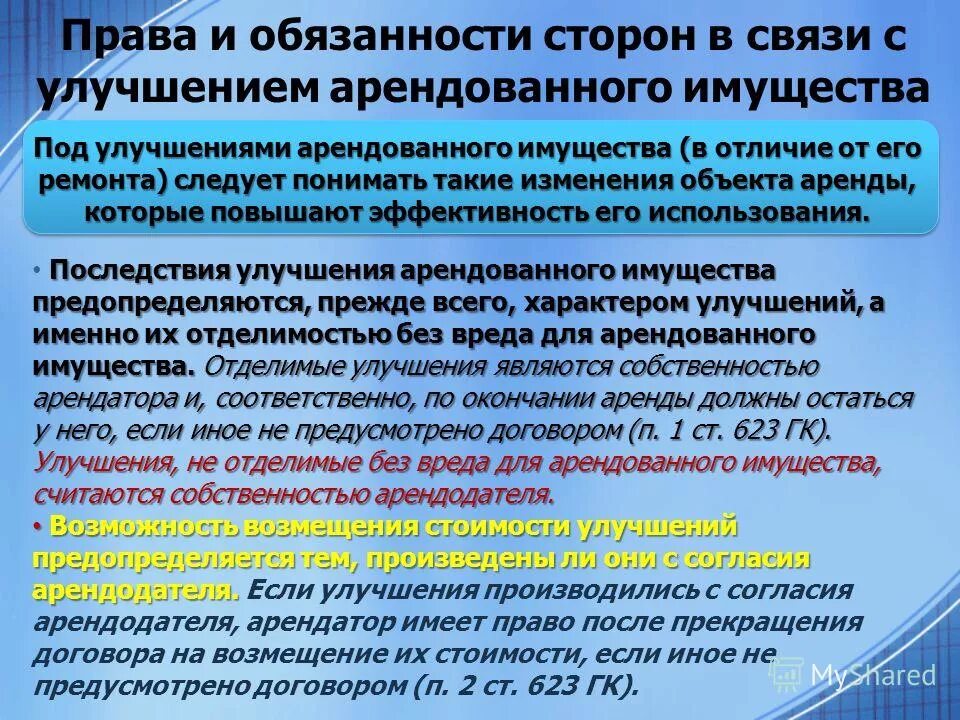 Права и обязанности сторон в связи с улучшением арендованного имущества

Под улучшениями арендованного имущества (в отличие от его ремонта) следует понимать такие изменения объекта аренды, которые повышают эффективность его использования.

• Последствия улучшения арендованного имущества предопределяются, прежде всего, характером улучшений, а именно их отделимостью без вреда для арендованного имущества. Отделимые улучшения являются собственностью арендатора и, соответственно, по окончании аренды должны остаться у него, если иное не предусмотрено договором (п. 1 ст. 623 ГК). Улучшения, не отделимые без вреда для арендованного имущества, считаются собственностью арендодателя.

• Возможность возмещения стоимости улучшений предопределяется тем, произведены ли они с согласия арендодателя. Если улучшения производились с согласия арендодателя, арендатор имеет право после прекращения договора на возмещение их стоимости, если иное не предусмотрено договором (п. 2 ст. 623 ГК).

MyShared